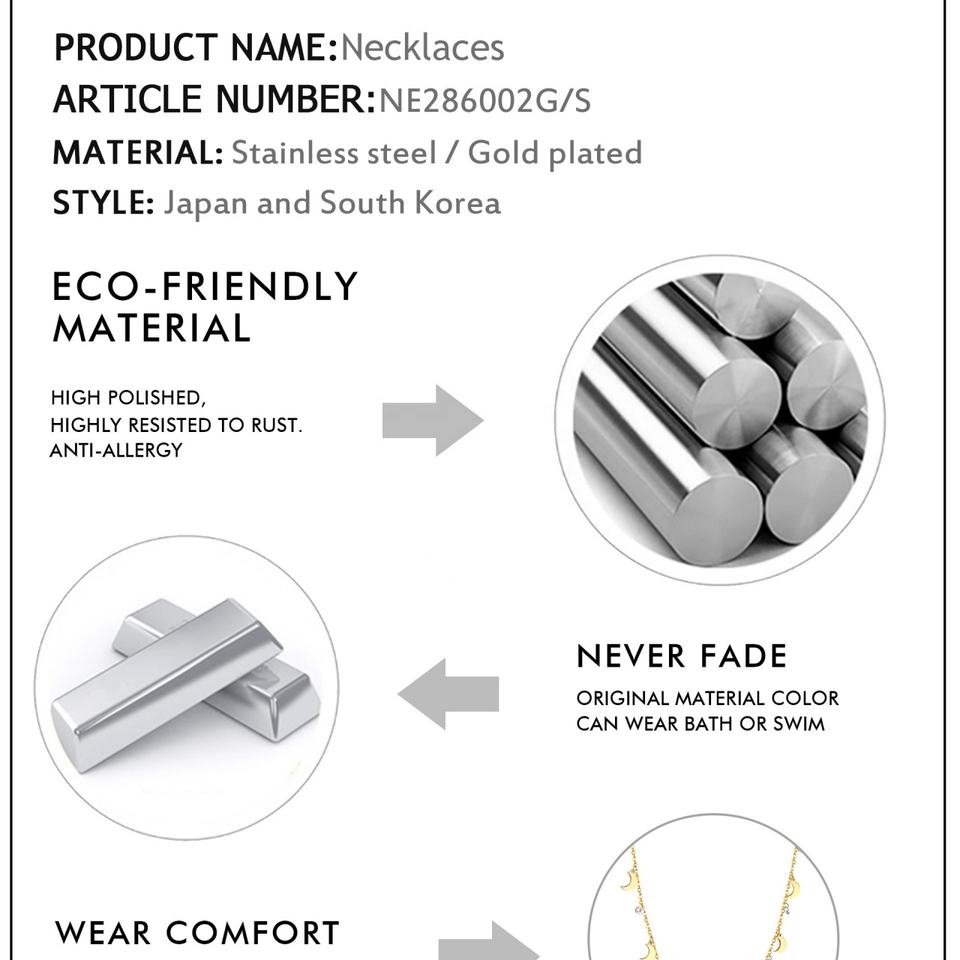 PRODUCT NAME:Necklaces
ARTICLE NUMBER:NE286002G/S
MATERIAL: Stainless steel / Gold plated
STYLE: Japan and South Korea

ECO-FRIENDLY MATERIAL

HIGH POLISHED,
HIGHLY RESISTED TO RUST.
ANTI-ALLERGY

NEVER FADE

ORIGINAL MATERIAL COLOR
CAN WEAR BATH OR SWIM

WEAR COMFORT